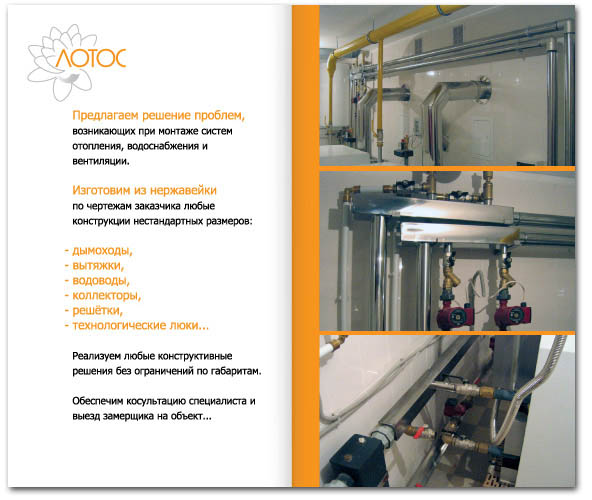 ЛОТОС

Предлагаем решение проблем, возникающих при монтаже систем отопления, водоснабжения и вентиляции.

Изготовим из нержавейки по чертежам заказчика любые конструкции нестандартных размеров:

- дымоходы,
- вытяжки,
- водоводы,
- коллекторы,
- решётки,
- технологические люки...

Реализуем любые конструктивные решения без ограничений по габаритам.

Обеспечим косультацию специалиста и выезд замерщика на объект...